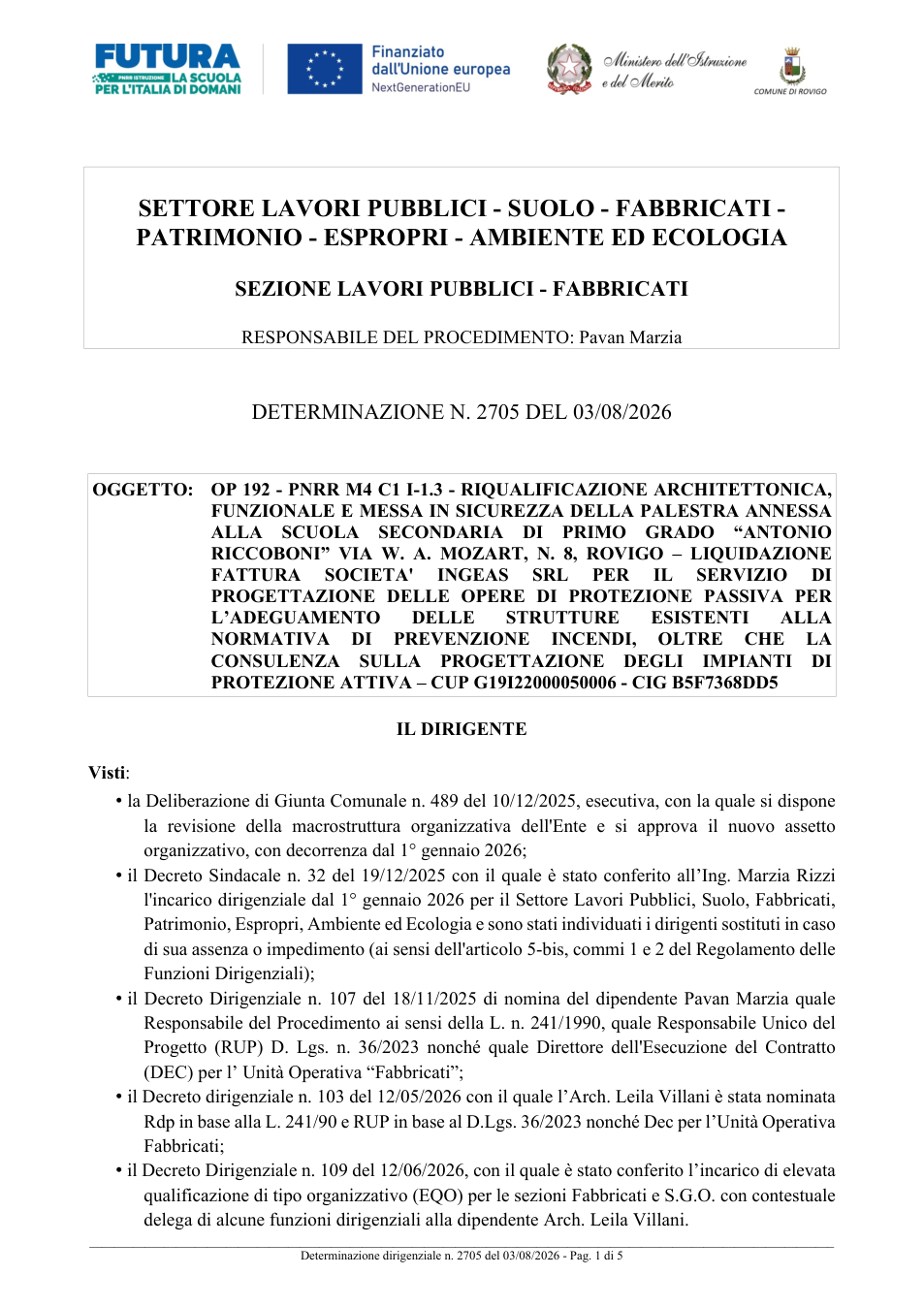 FUTURA
PNRR ISTRUZIONE LA SCUOLA
PER L'ITALIA DI DOMANI

Finanziato
dall'Unione europea
NextGenerationEU

Ministero dell'Istruzione
e del Merito

COMUNE DI ROVIGO

SETTORE LAVORI PUBBLICI - SUOLO - FABBRICATI - PATRIMONIO - ESPROPRI - AMBIENTE ED ECOLOGIA

SEZIONE LAVORI PUBBLICI - FABBRICATI

RESPONSABILE DEL PROCEDIMENTO: Pavan Marzia

DETERMINAZIONE N. 2705 DEL 03/08/2026

OGGETTO: OP 192 - PNRR M4 C1 I-1.3 - RIQUALIFICAZIONE ARCHITETTONICA, FUNZIONALE E MESSA IN SICUREZZA DELLA PALESTRA ANNESSA ALLA SCUOLA SECONDARIA DI PRIMO GRADO "ANTONIO RICCOBONI" VIA W. A. MOZART, N. 8, ROVIGO – LIQUIDAZIONE FATTURA SOCIETA' INGEAS SRL PER IL SERVIZIO DI PROGETTAZIONE DELLE OPERE DI PROTEZIONE PASSIVA PER L'ADEGUAMENTO DELLE STRUTTURE ESISTENTI ALLA NORMATIVA DI PREVENZIONE INCENDI, OLTRE CHE LA CONSULENZA SULLA PROGETTAZIONE DEGLI IMPIANTI DI PROTEZIONE ATTIVA – CUP G19I22000050006 - CIG B5F7368DD5

IL DIRIGENTE

Visti:

• la Deliberazione di Giunta Comunale n. 489 del 10/12/2025, esecutiva, con la quale si dispone la revisione della macrostruttura organizzativa dell'Ente e si approva il nuovo assetto organizzativo, con decorrenza dal 1° gennaio 2026;
• il Decreto Sindacale n. 32 del 19/12/2025 con il quale è stato conferito all'Ing. Marzia Rizzi l'incarico dirigenziale dal 1° gennaio 2026 per il Settore Lavori Pubblici, Suolo, Fabbricati, Patrimonio, Espropri, Ambiente ed Ecologia e sono stati individuati i dirigenti sostituti in caso di sua assenza o impedimento (ai sensi dell'articolo 5-bis, commi 1 e 2 del Regolamento delle Funzioni Dirigenziali);
• il Decreto Dirigenziale n. 107 del 18/11/2025 di nomina del dipendente Pavan Marzia quale Responsabile del Procedimento ai sensi della L. n. 241/1990, quale Responsabile Unico del Progetto (RUP) D. Lgs. n. 36/2023 nonché quale Direttore dell'Esecuzione del Contratto (DEC) per l' Unità Operativa "Fabbricati";
• il Decreto dirigenziale n. 103 del 12/05/2026 con il quale l'Arch. Leila Villani è stata nominata Rdp in base alla L. 241/90 e RUP in base al D.Lgs. 36/2023 nonché Dec per l'Unità Operativa Fabbricati;
• il Decreto Dirigenziale n. 109 del 12/06/2026, con il quale è stato conferito l'incarico di elevata qualificazione di tipo organizzativo (EQO) per le sezioni Fabbricati e S.G.O. con contestuale delega di alcune funzioni dirigenziali alla dipendente Arch. Leila Villani.

Determinazione dirigenziale n. 2705 del 03/08/2026 - Pag. 1 di 5